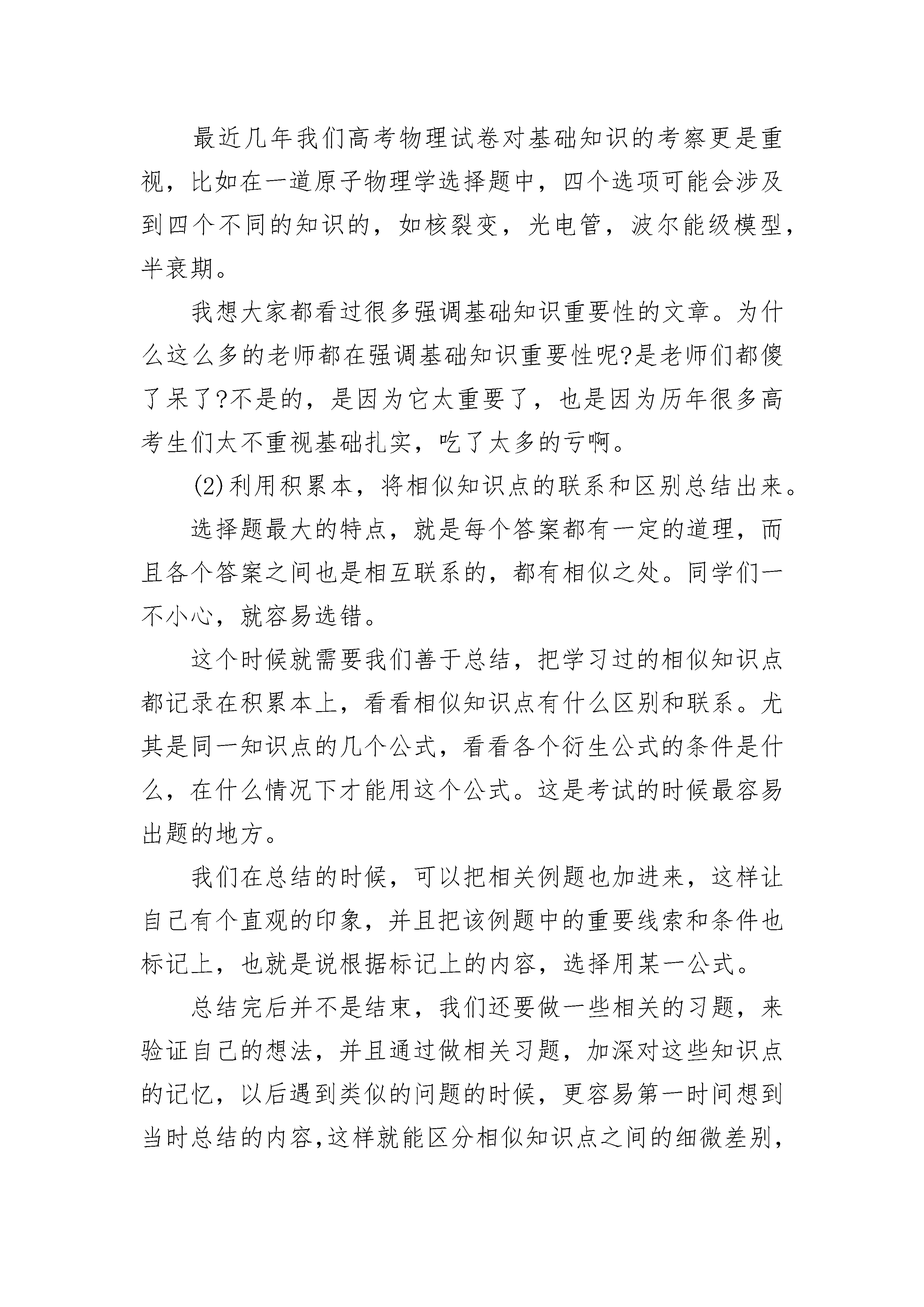 最近几年我们高考物理试卷对基础知识的考察更是重视，比如在一道原子物理学选择题中，四个选项可能会涉及到四个不同的知识的，如核裂变，光电管，波尔能级模型，半衰期。

我想大家都看过很多强调基础知识重要性的文章。为什么这么多的老师都在强调基础知识重要性呢?是老师们都傻了呆了?不是的，是因为它太重要了，也是因为历年很多高考生们太不重视基础扎实，吃了太多的亏啊。

(2)利用积累本，将相似知识点的联系和区别总结出来。

选择题最大的特点，就是每个答案都有一定的道理，而且各个答案之间也是相互联系的，都有相似之处。同学们一不小心，就容易选错。

这个时候就需要我们善于总结，把学习过的相似知识点都记录在积累本上，看看相似知识点有什么区别和联系。尤其是同一知识点的几个公式，看看各个衍生公式的条件是什么，在什么情况下才能用这个公式。这是考试的时候最容易出题的地方。

我们在总结的时候，可以把相关例题也加进来，这样让自己有个直观的印象，并且把该例题中的重要线索和条件也标记上，也就是说根据标记上的内容，选择用某一公式。

总结完后并不是结束，我们还要做一些相关的习题，来验证自己的想法，并且通过做相关习题，加深对这些知识点的记忆，以后遇到类似的问题的时候，更容易第一时间想到当时总结的内容,这样就能区分相似知识点之间的细微差别,